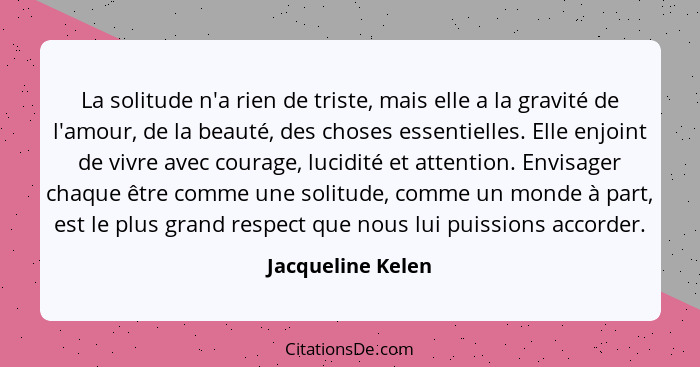 La solitude n'a rien de triste, mais elle a la gravité de l'amour, de la beauté, des choses essentielles. Elle enjoint de vivre avec courage, lucidité et attention. Envisager chaque être comme une solitude, comme un monde à part, est le plus grand respect que nous lui puissions accorder.

Jacqueline Kelen

CitationsDe.com